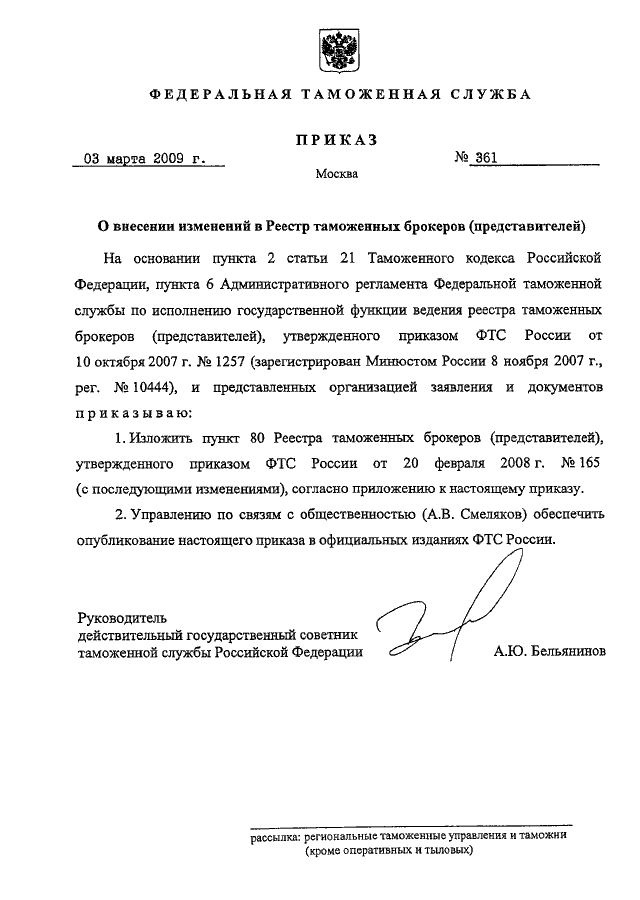 ФЕДЕРАЛЬНАЯ ТАМОЖЕННАЯ СЛУЖБА

ПРИКАЗ

03 марта 2009 г.

№ 361

Москва

О внесении изменений в Реестр таможенных брокеров (представителей)

На основании пункта 2 статьи 21 Таможенного кодекса Российской Федерации, пункта 6 Административного регламента Федеральной таможенной службы по исполнению государственной функции ведения реестра таможенных брокеров (представителей), утвержденного приказом ФТС России от 10 октября 2007 г. № 1257 (зарегистрирован Минюстом России 8 ноября 2007 г., рег. № 10444), и представленных организацией заявления и документов приказываю:

1. Изложить пункт 80 Реестра таможенных брокеров (представителей), утвержденного приказом ФТС России от 20 февраля 2008 г. № 165 (с последующими изменениями), согласно приложению к настоящему приказу.

2. Управлению по связям с общественностью (А.В. Смеляков) обеспечить опубликование настоящего приказа в официальных изданиях ФТС России.

Руководитель
действительный государственный советник
таможенной службы Российской Федерации

А.Ю. Бельянинов

рассылка: региональные таможенные управления и таможни (кроме оперативных и тыловых)